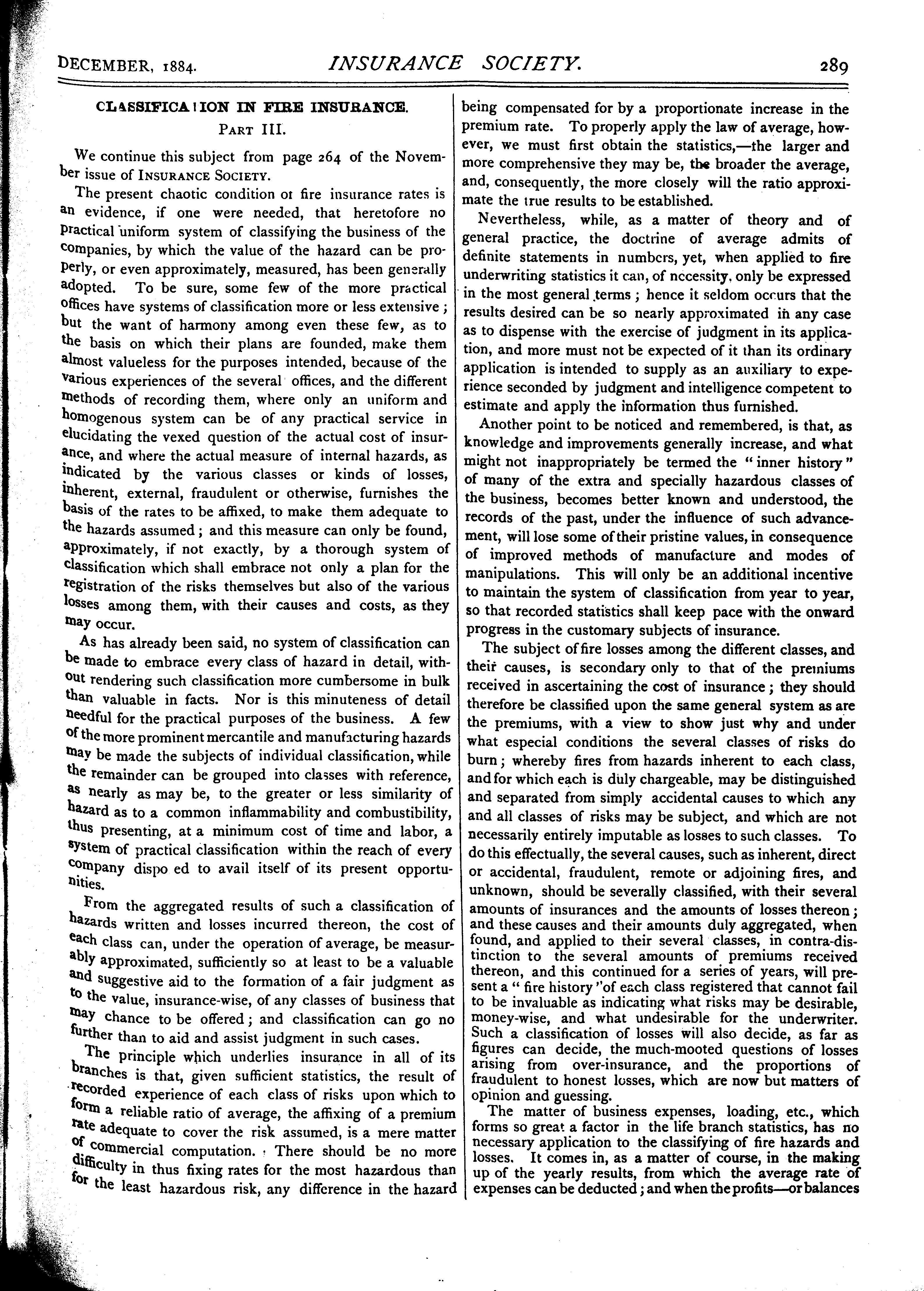 DECEMBER, 1884. INSURANCE SOCIETY. 289

CLASSIFICATION IN FIRE INSURANCE.
PART III.

We continue this subject from page 264 of the November issue of INSURANCE SOCIETY.

The present chaotic condition of fire insurance rates is an evidence, if one were needed, that heretofore no practical uniform system of classifying the business of the companies, by which the value of the hazard can be properly, or even approximately, measured, has been generally adopted. To be sure, some few of the more practical offices have systems of classification more or less extensive; but the want of harmony among even these few, as to the basis on which their plans are founded, make them almost valueless for the purposes intended, because of the various experiences of the several offices, and the different methods of recording them, where only an uniform and homogenous system can be of any practical service in elucidating the vexed question of the actual cost of insurance, and where the actual measure of internal hazards, as indicated by the various classes or kinds of losses, inherent, external, fraudulent or otherwise, furnishes the basis of the rates to be affixed, to make them adequate to the hazards assumed; and this measure can only be found, approximately, if not exactly, by a thorough system of classification which shall embrace not only a plan for the registration of the risks themselves but also of the various losses among them, with their causes and costs, as they may occur.

As has already been said, no system of classification can be made to embrace every class of hazard in detail, without rendering such classification more cumbersome in bulk than valuable in facts. Nor is this minuteness of detail needful for the practical purposes of the business. A few of the more prominent mercantile and manufacturing hazards may be made the subjects of individual classification, while the remainder can be grouped into classes with reference, as nearly as may be, to the greater or less similarity of hazard as to a common inflammability and combustibility, thus presenting, at a minimum cost of time and labor, a system of practical classification within the reach of every company dispo ed to avail itself of its present opportunities.

From the aggregated results of such a classification of hazards written and losses incurred thereon, the cost of each class can, under the operation of average, be measurably approximated, sufficiently so at least to be a valuable and suggestive aid to the formation of a fair judgment as to the value, insurance-wise, of any classes of business that may chance to be offered; and classification can go no further than to aid and assist judgment in such cases.

The principle which underlies insurance in all of its branches is that, given sufficient statistics, the result of recorded experience of each class of risks upon which to form a reliable ratio of average, the affixing of a premium rate adequate to cover the risk assumed, is a mere matter of commercial computation. There should be no more difficulty in thus fixing rates for the most hazardous than for the least hazardous risk, any difference in the hazard being compensated for by a proportionate increase in the premium rate. To properly apply the law of average, however, we must first obtain the statistics,—the larger and more comprehensive they may be, the broader the average, and, consequently, the more closely will the ratio approximate the true results to be established.

Nevertheless, while, as a matter of theory and of general practice, the doctrine of average admits of definite statements in numbers, yet, when applied to fire underwriting statistics it can, of necessity, only be expressed in the most general terms; hence it seldom occurs that the results desired can be so nearly approximated in any case as to dispense with the exercise of judgment in its application, and more must not be expected of it than its ordinary application is intended to supply as an auxiliary to experience seconded by judgment and intelligence competent to estimate and apply the information thus furnished.

Another point to be noticed and remembered, is that, as knowledge and improvements generally increase, and what might not inappropriately be termed the "inner history" of many of the extra and specially hazardous classes of the business, becomes better known and understood, the records of the past, under the influence of such advancement, will lose some of their pristine values, in consequence of improved methods of manufacture and modes of manipulations. This will only be an additional incentive to maintain the system of classification from year to year, so that recorded statistics shall keep pace with the onward progress in the customary subjects of insurance.

The subject of fire losses among the different classes, and their causes, is secondary only to that of the premiums received in ascertaining the cost of insurance; they should therefore be classified upon the same general system as are the premiums, with a view to show just why and under what especial conditions the several classes of risks do burn; whereby fires from hazards inherent to each class, and for which each is duly chargeable, may be distinguished and separated from simply accidental causes to which any and all classes of risks may be subject, and which are not necessarily entirely imputable as losses to such classes. To do this effectually, the several causes, such as inherent, direct or accidental, fraudulent, remote or adjoining fires, and unknown, should be severally classified, with their several amounts of insurances and the amounts of losses thereon; and these causes and their amounts duly aggregated, when found, and applied to their several classes, in contra-distinction to the several amounts of premiums received thereon, and this continued for a series of years, will present a "fire history" of each class registered that cannot fail to be invaluable as indicating what risks may be desirable, money-wise, and what undesirable for the underwriter. Such a classification of losses will also decide, as far as figures can decide, the much-mooted questions of losses arising from over-insurance, and the proportions of fraudulent to honest losses, which are now but matters of opinion and guessing.

The matter of business expenses, loading, etc., which forms so great a factor in the life branch statistics, has no necessary application to the classifying of fire hazards and losses. It comes in, as a matter of course, in the making up of the yearly results, from which the average rate of expenses can be deducted; and when the profits—or balances